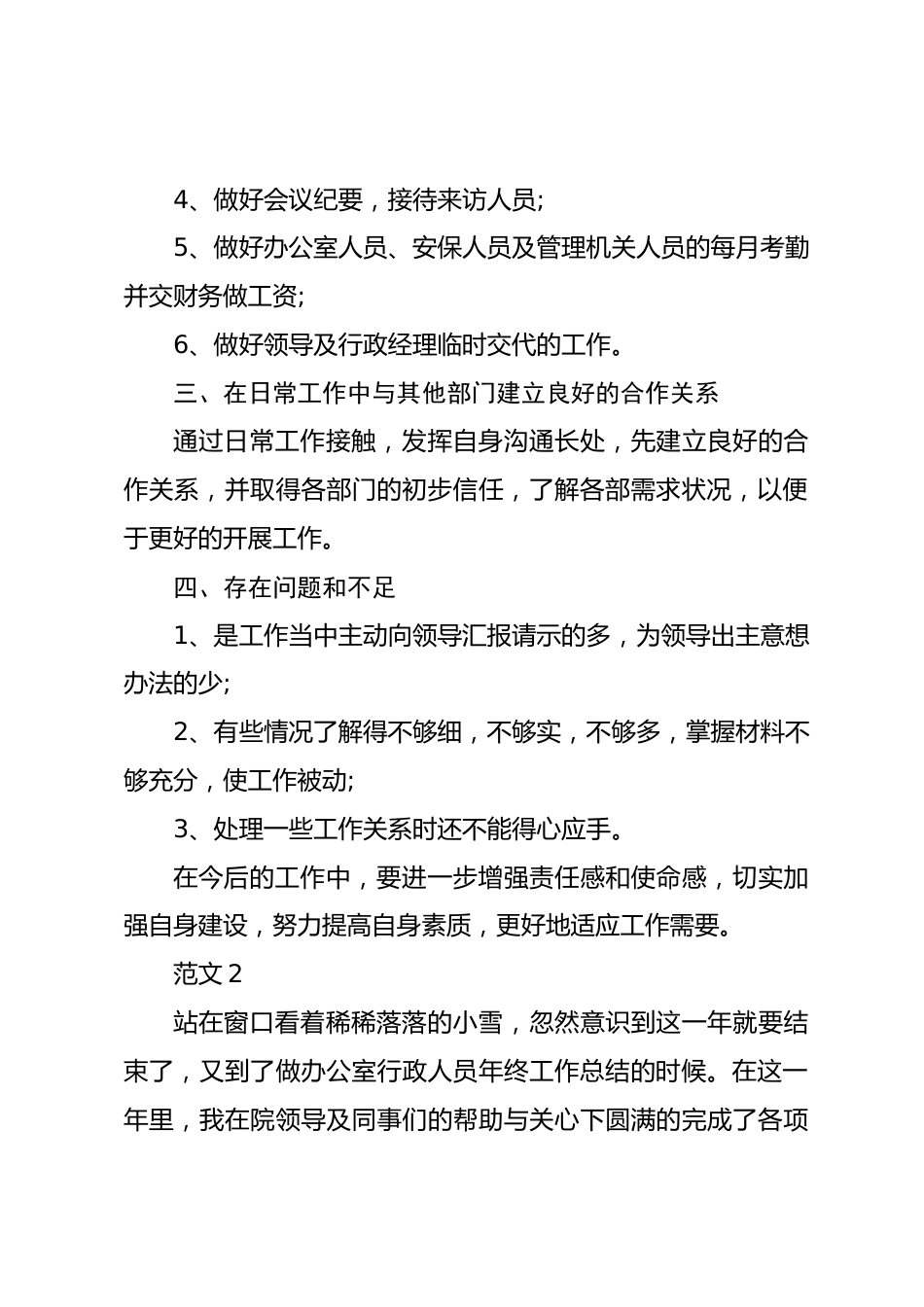 4、做好会议纪要，接待来访人员;

5、做好办公室人员、安保人员及管理机关人员的每月考勤并交财务做工资;

6、做好领导及行政经理临时交代的工作。

三、在日常工作中与其他部门建立良好的合作关系

通过日常工作接触，发挥自身沟通长处，先建立良好的合作关系，并取得各部门的初步信任，了解各部需求状况，以便于更好的开展工作。

四、存在问题和不足

1、是工作当中主动向领导汇报请示的多，为领导出主意想办法的少;

2、有些情况了解得不够细，不够实，不够多，掌握材料不够充分，使工作被动;

3、处理一些工作关系时还不能得心应手。

在今后的工作中，要进一步增强责任感和使命感，切实加强自身建设，努力提高自身素质，更好地适应工作需要。

范文 2

站在窗口看着稀稀落落的小雪，忽然意识到这一年就要结束了，又到了做办公室行政人员年终工作总结的时候。在这一年里，我在院领导及同事们的帮助与关心下圆满的完成了各项